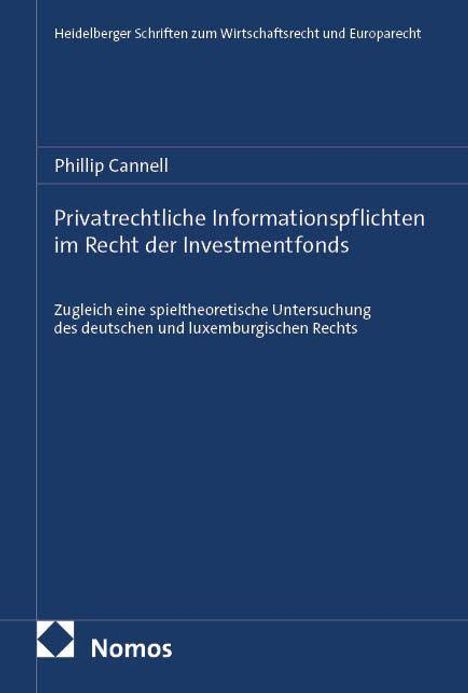 Heidelberger Schriften zum Wirtschaftsrecht und Europarecht

Phillip Cannell

Privatrechtliche Informationspflichten im Recht der Investmentfonds

Zugleich eine spieltheoretische Untersuchung des deutschen und luxemburgischen Rechts

Nomos